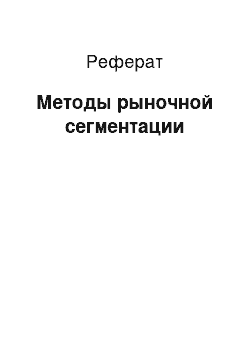 Реферат

Методы рыночной сегментации